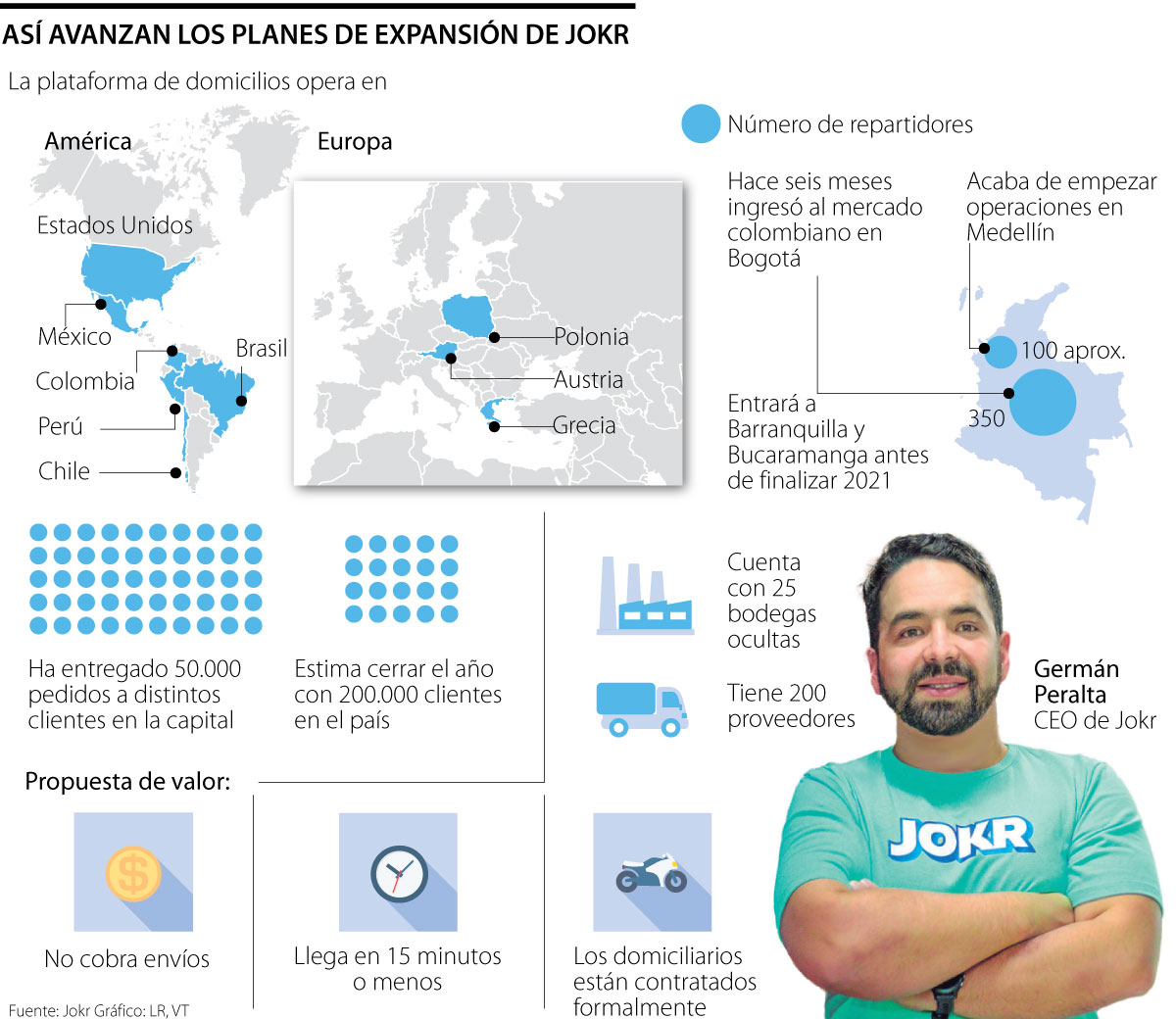 ASÍ AVANZAN LOS PLANES DE EXPANSIÓN DE JOKR

La plataforma de domicilios opera en

América

Estados Unidos

México

Colombia

Perú

Chile

Brasil

Europa

Polonia

Austria

Grecia

Número de repartidores

Hace seis meses ingresó al mercado colombiano en Bogotá

Acaba de empezar operaciones en Medellín

100 aprox.

350

Entrará a Barranquilla y Bucaramanga antes de finalizar 2021

Ha entregado 50.000 pedidos a distintos clientes en la capital

Estima cerrar el año con 200.000 clientes en el país

Cuenta con 25 bodegas ocultas

Tiene 200 proveedores

Germán Peralta
CEO de Jokr

JOKR

Propuesta de valor:

No cobra envíos

Llega en 15 minutos o menos

Los domiciliarios están contratados formalmente

Fuente: Jokr Gráfico: LR, VT